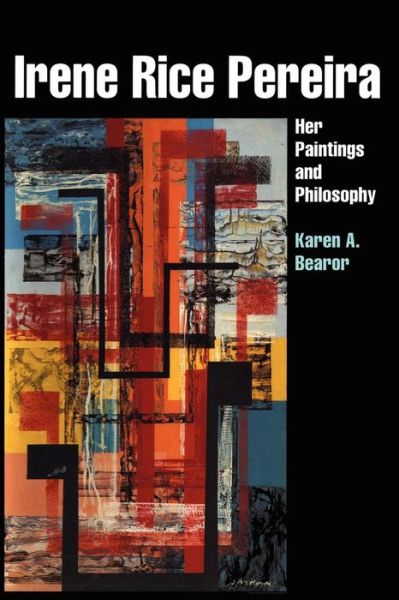 Irene Rice Pereira

Her Paintings and Philosophy

Karen A. Bearor